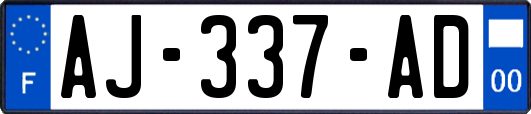 F
AJ-337-AD
00